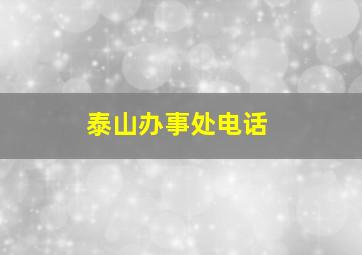 泰山办事处电话